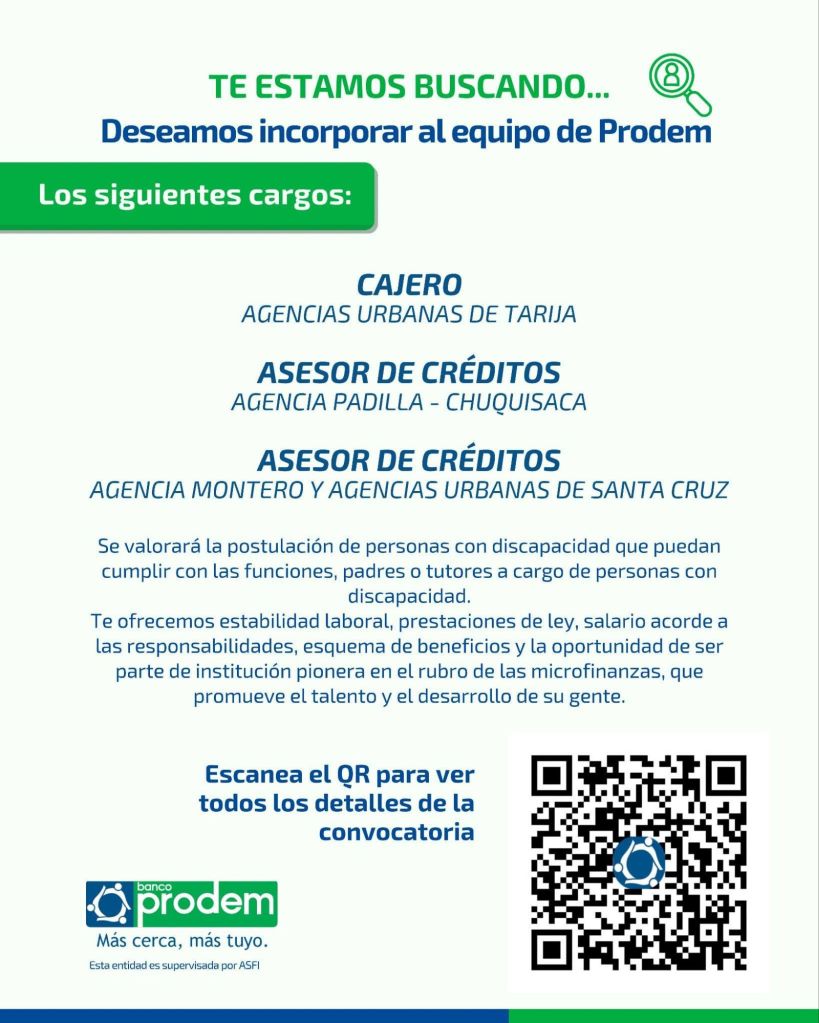 TE ESTAMOS BUSCANDO...
Deseamos incorporar al equipo de Prodem

Los siguientes cargos:

CAJERO
AGENCIAS URBANAS DE TARIJA

ASESOR DE CRÉDITOS
AGENCIA PADILLA - CHUQUISACA

ASESOR DE CRÉDITOS
AGENCIA MONTERO Y AGENCIAS URBANAS DE SANTA CRUZ

Se valorará la postulación de personas con discapacidad que puedan cumplir con las funciones, padres o tutores a cargo de personas con discapacidad.
Te ofrecemos estabilidad laboral, prestaciones de ley, salario acorde a las responsabilidades, esquema de beneficios y la oportunidad de ser parte de institución pionera en el rubro de las microfinanzas, que promueve el talento y el desarrollo de su gente.

Escanea el QR para ver todos los detalles de la convocatoria

banco prodem
Más cerca, más tuyo.
Esta entidad es supervisada por ASFI